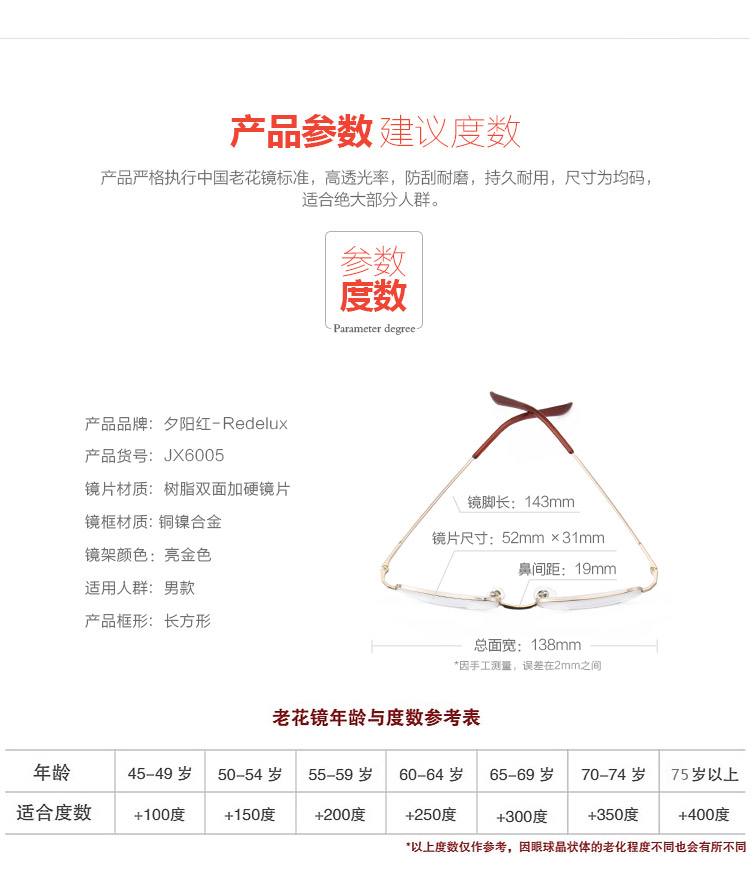 产品参数 建议度数

产品严格执行中国老花镜标准，高透光率，防刮耐磨，持久耐用，尺寸为均码，适合绝大部分人群。

参数
度数
Parameter degree

产品品牌：夕阳红-Redelux
产品货号：JX6005
镜片材质：树脂双面加硬镜片
镜框材质：铜镍合金
镜架颜色：亮金色
适用人群：男款
产品框形：长方形

镜脚长：143mm
镜片尺寸：52mm ×31mm
鼻间距：19mm
总面宽：138mm
*因手工测量，误差在2mm之间

老花镜年龄与度数参考表

| 年龄 | 45-49 岁 | 50-54 岁 | 55-59 岁 | 60-64 岁 | 65-69 岁 | 70-74 岁 | 75岁以上 |
|---|---|---|---|---|---|---|---|
| 适合度数 | +100度 | +150度 | +200度 | +250度 | +300度 | +350度 | +400度 |

*以上度数仅作参考，因眼球晶状体的老化程度不同也会有所不同